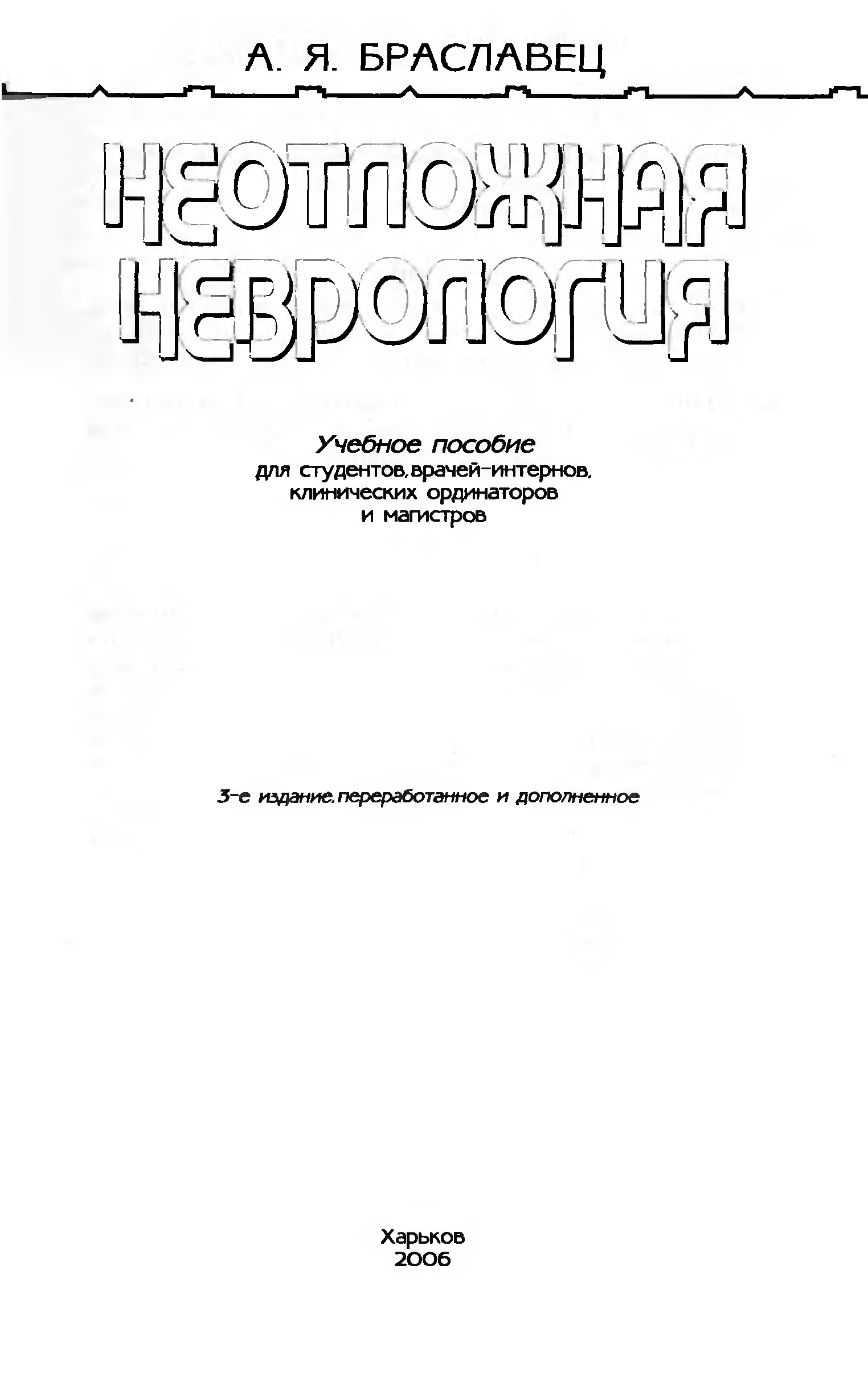 А. Я. БРАСЛАВЕЦ

НЕОТЛОЖНАЯ НЕВРОЛОГИЯ

Учебное пособие
для студентов, врачей-интернов, клинических ординаторов и магистров

3-е издание, переработанное и дополненное

Харьков
2006